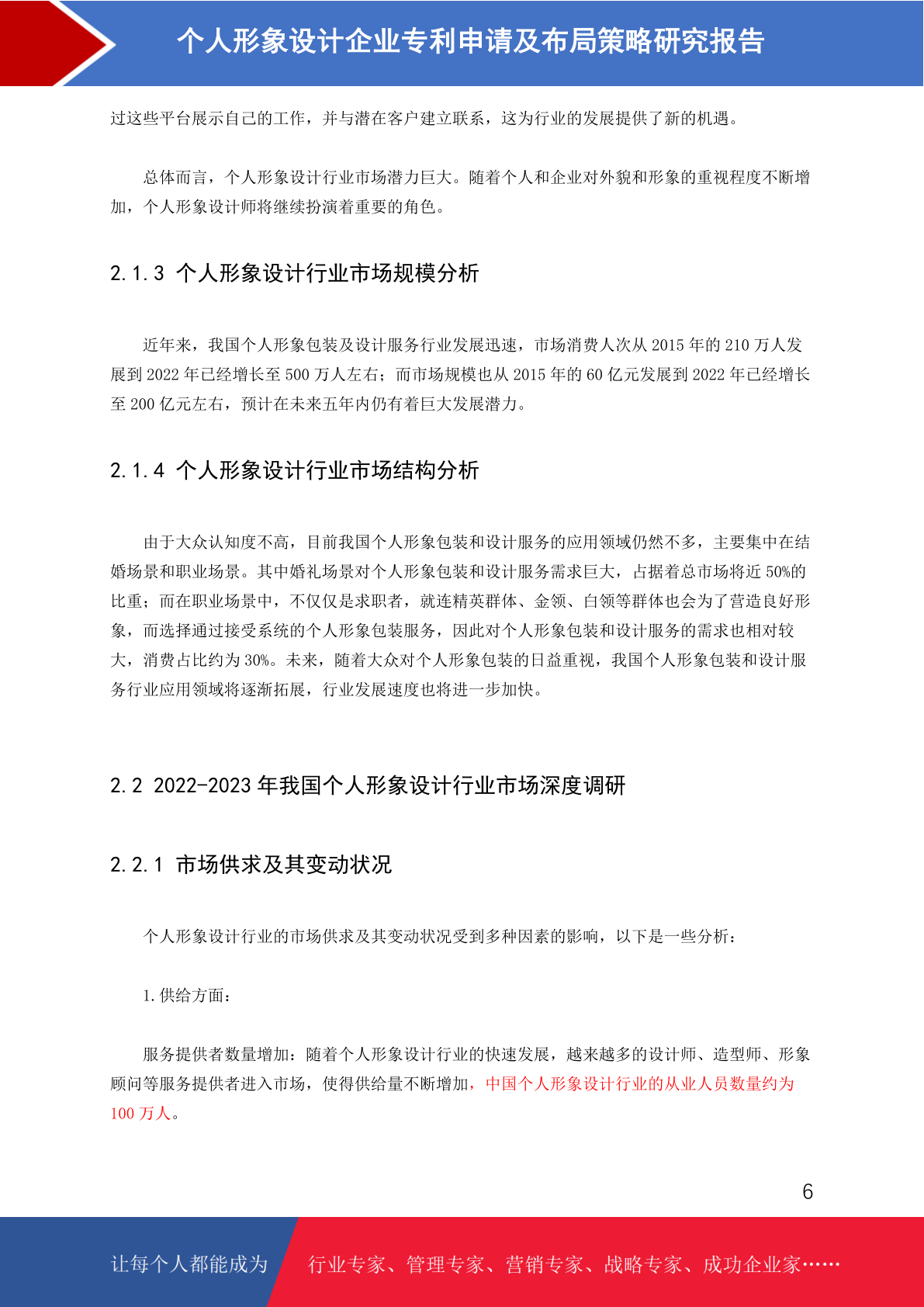 个人形象设计企业专利申请及布局策略研究报告

过这些平台展示自己的工作，并与潜在客户建立联系，这为行业的发展提供了新的机遇。

总体而言，个人形象设计行业市场潜力巨大。随着个人和企业对外貌和形象的重视程度不断增加，个人形象设计师将继续扮演着重要的角色。

2.1.3 个人形象设计行业市场规模分析

近年来，我国个人形象包装及设计服务行业发展迅速，市场消费人次从 2015 年的 210 万人发展到 2022 年已经增长至 500 万人左右；而市场规模也从 2015 年的 60 亿元发展到 2022 年已经增长至 200 亿元左右，预计在未来五年内仍有着巨大发展潜力。

2.1.4 个人形象设计行业市场结构分析

由于大众认知度不高，目前我国个人形象包装和设计服务的应用领域仍然不多，主要集中在结婚场景和职业场景。其中婚礼场景对个人形象包装和设计服务需求巨大，占据着总市场将近 50%的比重；而在职业场景中，不仅仅是求职者，就连精英群体、金领、白领等群体也会为了营造良好形象，而选择通过接受系统的个人形象包装服务，因此对个人形象包装和设计服务的需求也相对较大，消费占比约为 30%。未来，随着大众对个人形象包装的日益重视，我国个人形象包装和设计服务行业应用领域将逐渐拓展，行业发展速度也将进一步加快。

2.2 2022-2023 年我国个人形象设计行业市场深度调研

2.2.1 市场供求及其变动状况

个人形象设计行业的市场供求及其变动状况受到多种因素的影响，以下是一些分析：

1.供给方面：

服务提供者数量增加：随着个人形象设计行业的快速发展，越来越多的设计师、造型师、形象顾问等服务提供者进入市场，使得供给量不断增加，中国个人形象设计行业的从业人员数量约为 100 万人。

6

让每个人都能成为 行业专家、管理专家、营销专家、战略专家、成功企业家……